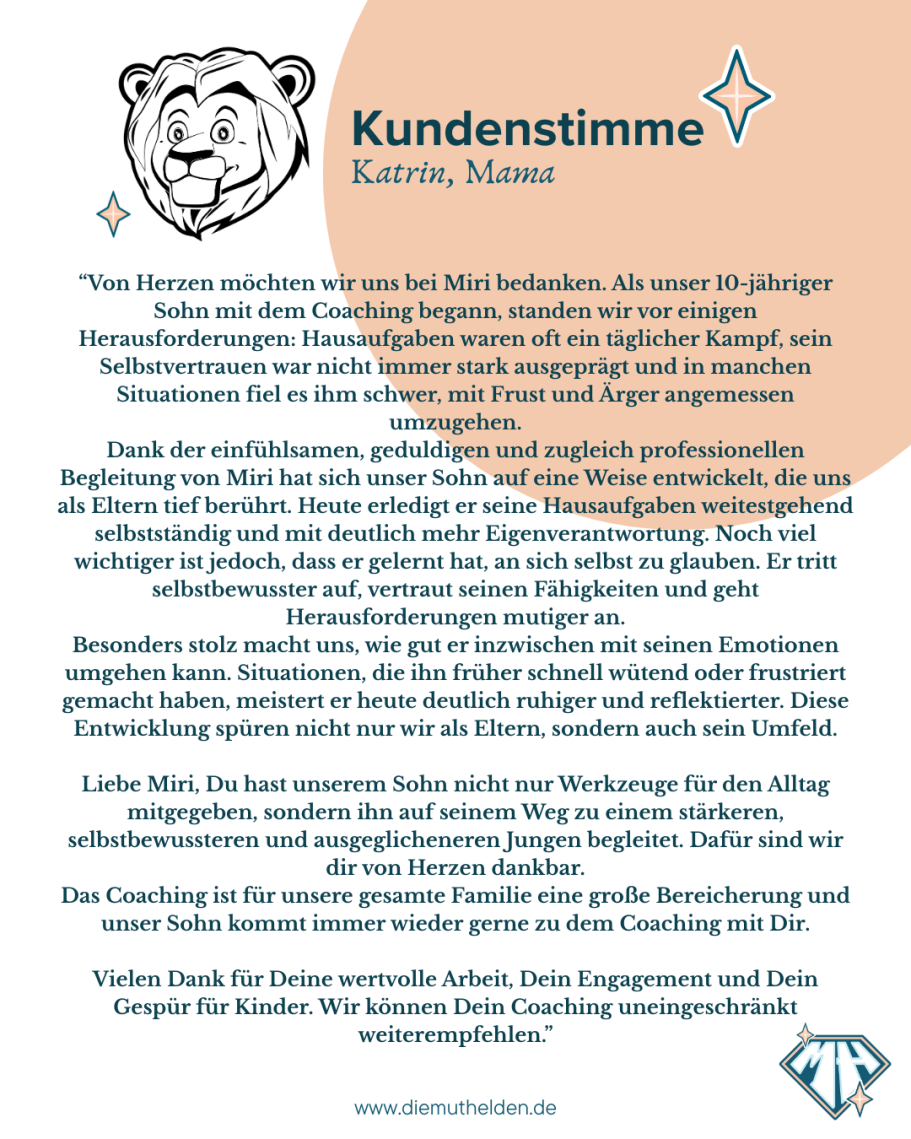 Kundenstimme
Katrin, Mama

“Von Herzen möchten wir uns bei Miri bedanken. Als unser 10-jähriger Sohn mit dem Coaching begann, standen wir vor einigen Herausforderungen: Hausaufgaben waren oft ein täglicher Kampf, sein Selbstvertrauen war nicht immer stark ausgeprägt und in manchen Situationen fiel es ihm schwer, mit Frust und Ärger angemessen umzugehen.
Dank der einfühlsamen, geduldigen und zugleich professionellen Begleitung von Miri hat sich unser Sohn auf eine Weise entwickelt, die uns als Eltern tief berührt. Heute erledigt er seine Hausaufgaben weitestgehend selbstständig und mit deutlich mehr Eigenverantwortung. Noch viel wichtiger ist jedoch, dass er gelernt hat, an sich selbst zu glauben. Er tritt selbstbewusster auf, vertraut seinen Fähigkeiten und geht Herausforderungen mutiger an.
Besonders stolz macht uns, wie gut er inzwischen mit seinen Emotionen umgehen kann. Situationen, die ihn früher schnell wütend oder frustriert gemacht haben, meistert er heute deutlich ruhiger und reflektierter. Diese Entwicklung spüren nicht nur wir als Eltern, sondern auch sein Umfeld.

Liebe Miri, Du hast unserem Sohn nicht nur Werkzeuge für den Alltag mitgegeben, sondern ihn auf seinem Weg zu einem stärkeren, selbstbewussteren und ausgeglicheneren Jungen begleitet. Dafür sind wir dir von Herzen dankbar.
Das Coaching ist für unsere gesamte Familie eine große Bereicherung und unser Sohn kommt immer wieder gerne zu dem Coaching mit Dir.

Vielen Dank für Deine wertvolle Arbeit, Dein Engagement und Dein Gespür für Kinder. Wir können Dein Coaching uneingeschränkt weiterempfehlen.”

MH

www.diemuthelden.de